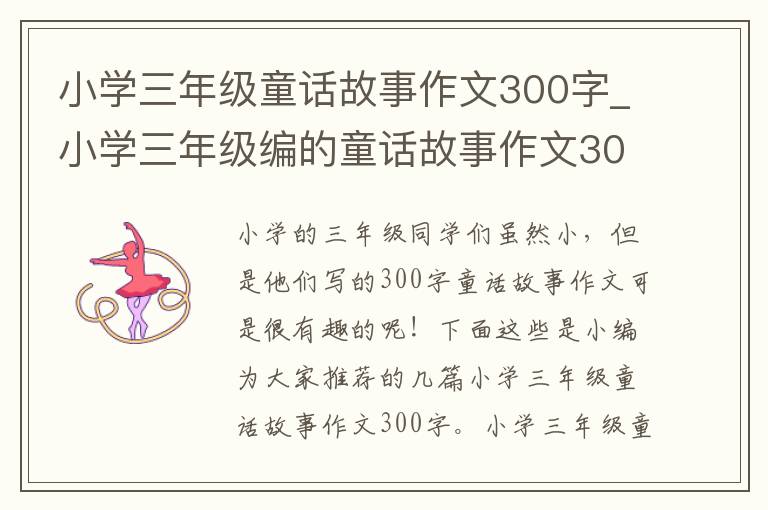 小学三年级童话故事作文300字_小学三年级编的童话故事作文30

小学的三年级同学们虽然小，但是他们写的300字童话故事作文可是很有趣的呢！下面这些是小编为大家推荐的几篇小学三年级童话故事作文300字。小学三年级童